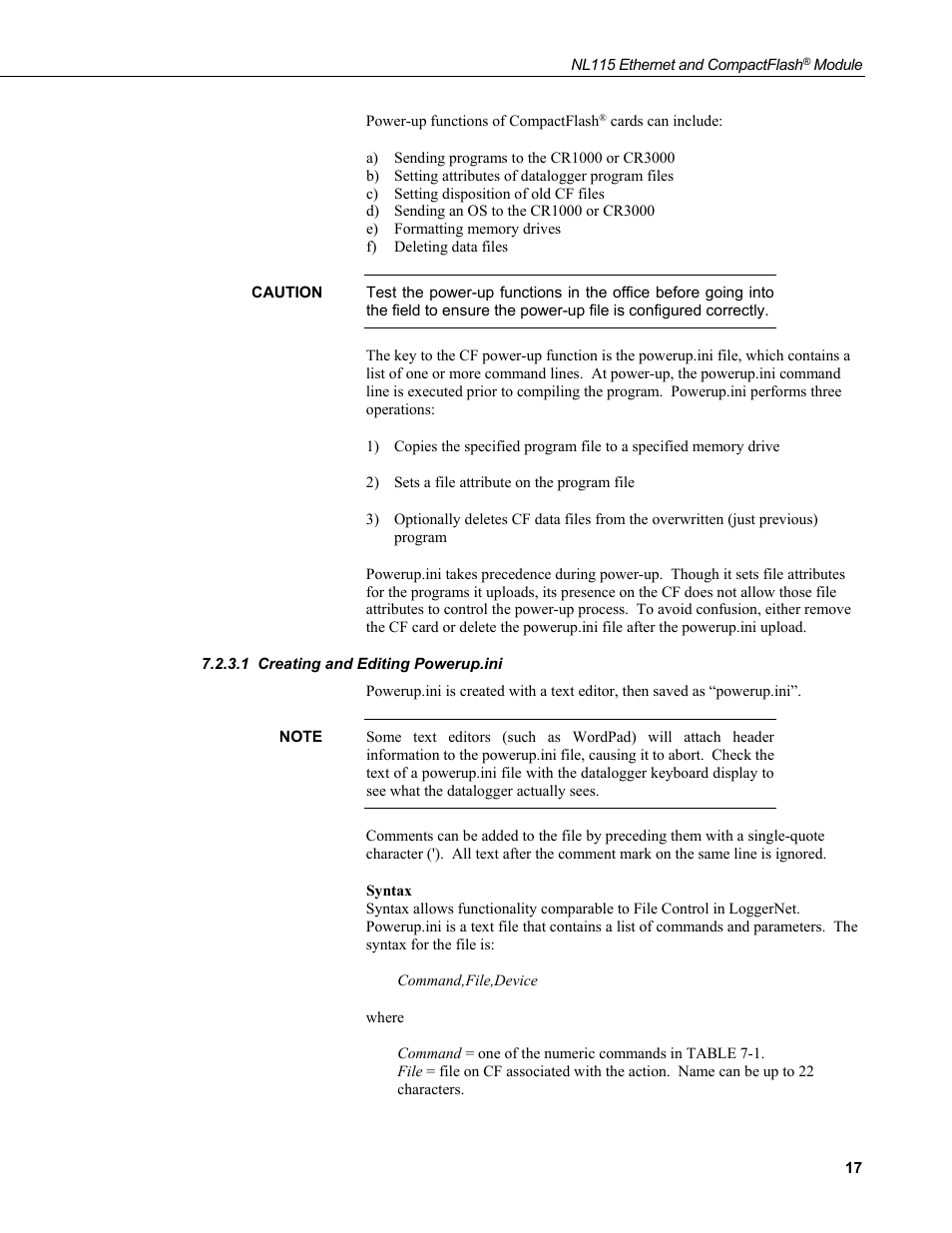 NL115 Ethernet and CompactFlash® Module

Power-up functions of CompactFlash® cards can include:

a) Sending programs to the CR1000 or CR3000
b) Setting attributes of datalogger program files
c) Setting disposition of old CF files
d) Sending an OS to the CR1000 or CR3000
e) Formatting memory drives
f) Deleting data files

CAUTION Test the power-up functions in the office before going into the field to ensure the power-up file is configured correctly.

The key to the CF power-up function is the powerup.ini file, which contains a list of one or more command lines. At power-up, the powerup.ini command line is executed prior to compiling the program. Powerup.ini performs three operations:

1) Copies the specified program file to a specified memory drive

2) Sets a file attribute on the program file

3) Optionally deletes CF data files from the overwritten (just previous) program

Powerup.ini takes precedence during power-up. Though it sets file attributes for the programs it uploads, its presence on the CF does not allow those file attributes to control the power-up process. To avoid confusion, either remove the CF card or delete the powerup.ini file after the powerup.ini upload.

7.2.3.1 Creating and Editing Powerup.ini

Powerup.ini is created with a text editor, then saved as “powerup.ini”.

NOTE Some text editors (such as WordPad) will attach header information to the powerup.ini file, causing it to abort. Check the text of a powerup.ini file with the datalogger keyboard display to see what the datalogger actually sees.

Comments can be added to the file by preceding them with a single-quote character ('). All text after the comment mark on the same line is ignored.

Syntax
Syntax allows functionality comparable to File Control in LoggerNet. Powerup.ini is a text file that contains a list of commands and parameters. The syntax for the file is:

Command,File,Device

where

Command = one of the numeric commands in TABLE 7-1.
File = file on CF associated with the action. Name can be up to 22 characters.

17